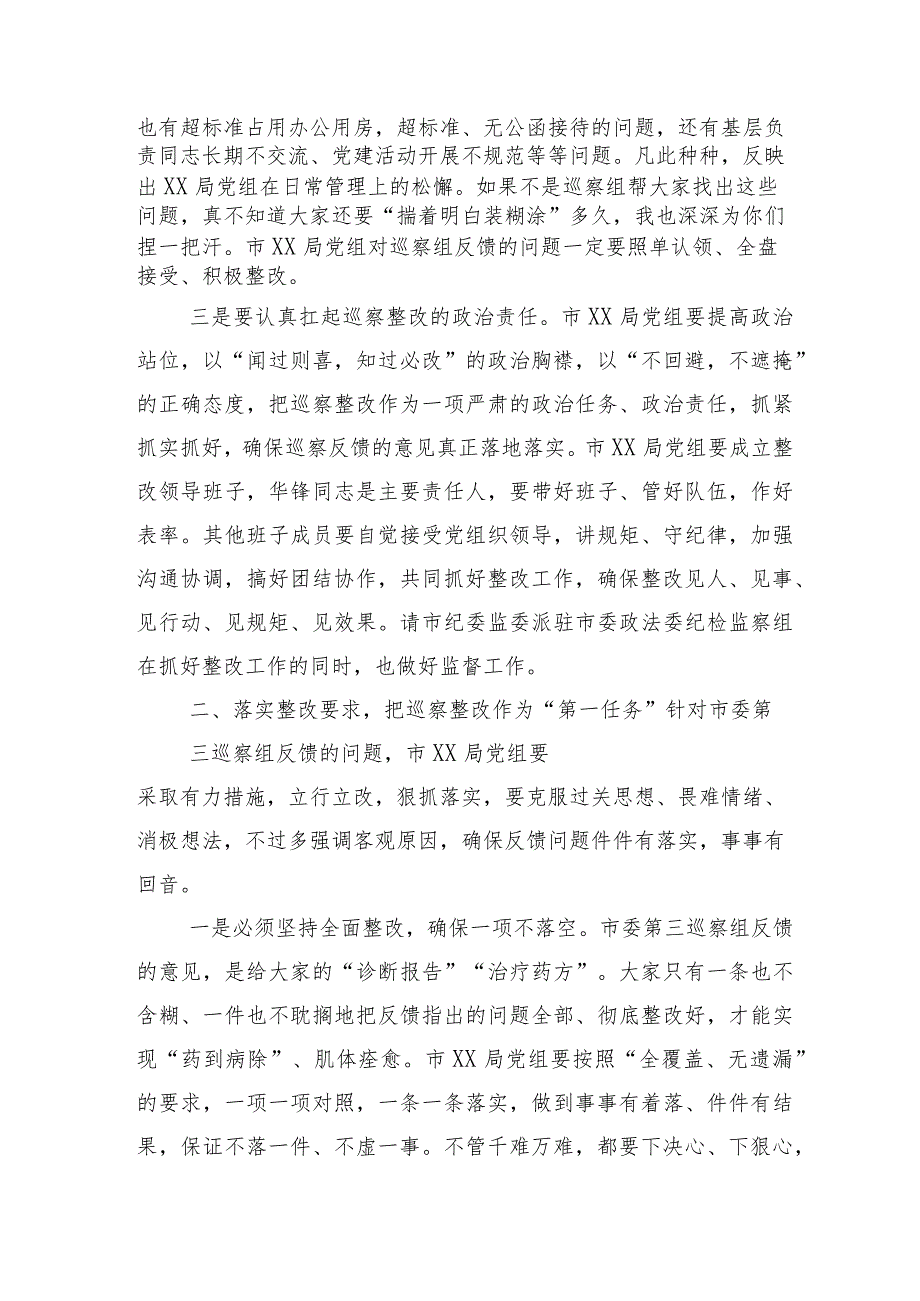 也有超标准占用办公用房，超标准、无公函接待的问题，还有基层负责同志长期不交流、党建活动开展不规范等等问题。凡此种种，反映出XX局党组在日常管理上的松懈。如果不是巡察组帮大家找出这些问题，真不知道大家还要“揣着明白装糊涂”多久，我也深深为你们捏一把汗。市XX局党组对巡察组反馈的问题一定要照单认领、全盘接受、积极整改。

三是要认真扛起巡察整改的政治责任。市XX局党组要提高政治站位，以“闻过则喜，知过必改”的政治胸襟，以“不回避，不遮掩”的正确态度，把巡察整改作为一项严肃的政治任务、政治责任，抓紧抓实抓好，确保巡察反馈的意见真正落地落实。市XX局党组要成立整改领导班子，华锋同志是主要责任人，要带好班子、管好队伍，作好表率。其他班子成员要自觉接受党组织领导，讲规矩、守纪律，加强沟通协调，搞好团结协作，共同抓好整改工作，确保整改见人、见事、见行动、见规矩、见效果。请市纪委监委派驻市委政法委纪检监察组在抓好整改工作的同时，也做好监督工作。

二、落实整改要求，把巡察整改作为“第一任务”针对市委第

三巡察组反馈的问题，市XX局党组要

采取有力措施，立行立改，狠抓落实，要克服过关思想、畏难情绪、消极想法，不过多强调客观原因，确保反馈问题件件有落实，事事有回音。

一是必须坚持全面整改，确保一项不落空。市委第三巡察组反馈的意见，是给大家的“诊断报告”“治疗药方”。大家只有一条也不含糊、一件也不耽搁地把反馈指出的问题全部、彻底整改好，才能实现“药到病除”、肌体痊愈。市XX局党组要按照“全覆盖、无遗漏”的要求，一项一项对照，一条一条落实，做到事事有着落、件件有结果，保证不落一件、不虚一事。不管千难万难，都要下决心、下狠心，